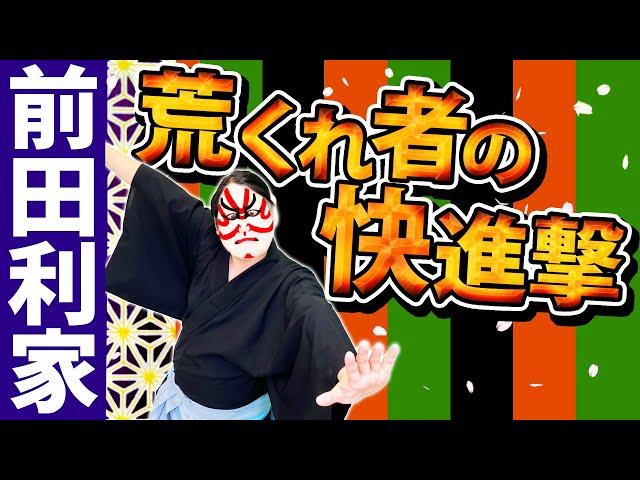 前田利家

荒くれ者の快進撃